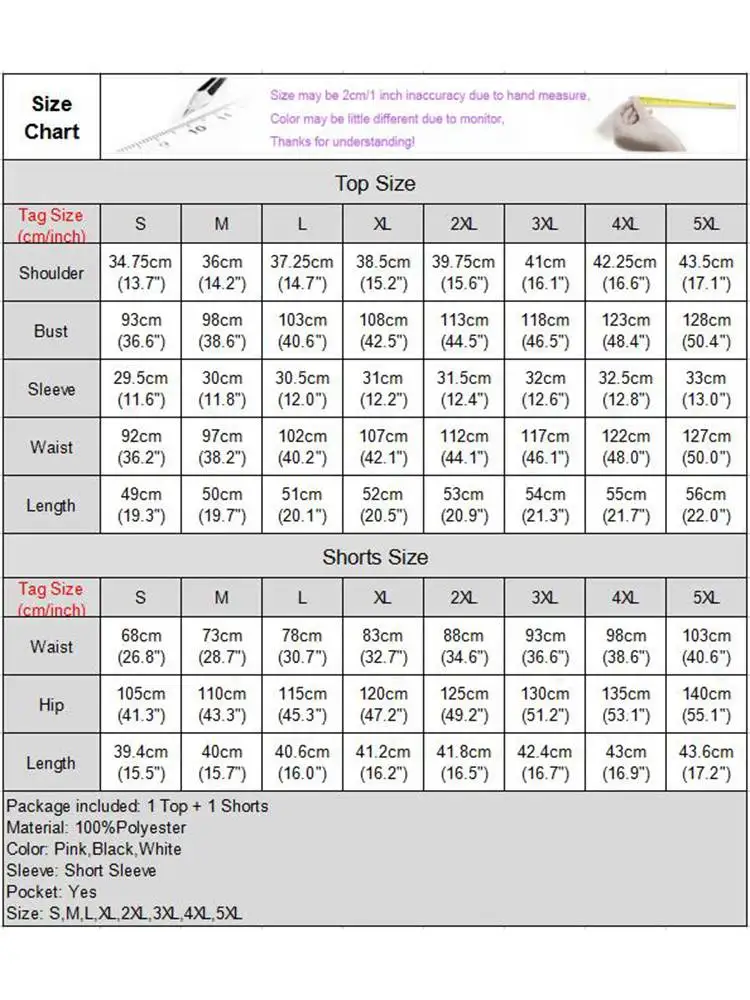 Size Chart

Size may be 2cm/1 inch inaccuracy due to hand measure,
Color may be little different due to monitor,
Thanks for understanding!

Top Size

| Tag Size (cm/inch) | S | M | L | XL | 2XL | 3XL | 4XL | 5XL |
|---|---|---|---|---|---|---|---|---|
| Shoulder | 34.75cm (13.7") | 36cm (14.2") | 37.25cm (14.7") | 38.5cm (15.2") | 39.75cm (15.6") | 41cm (16.1") | 42.25cm (16.6") | 43.5cm (17.1") |
| Bust | 93cm (36.6") | 98cm (38.6") | 103cm (40.6") | 108cm (42.5") | 113cm (44.5") | 118cm (46.5") | 123cm (48.4") | 128cm (50.4") |
| Sleeve | 29.5cm (11.6") | 30cm (11.8") | 30.5cm (12.0") | 31cm (12.2") | 31.5cm (12.4") | 32cm (12.6") | 32.5cm (12.8") | 33cm (13.0") |
| Waist | 92cm (36.2") | 97cm (38.2") | 102cm (40.2") | 107cm (42.1") | 112cm (44.1") | 117cm (46.1") | 122cm (48.0") | 127cm (50.0") |
| Length | 49cm (19.3") | 50cm (19.7") | 51cm (20.1") | 52cm (20.5") | 53cm (20.9") | 54cm (21.3") | 55cm (21.7") | 56cm (22.0") |

Shorts Size

| Tag Size (cm/inch) | S | M | L | XL | 2XL | 3XL | 4XL | 5XL |
|---|---|---|---|---|---|---|---|---|
| Waist | 68cm (26.8") | 73cm (28.7") | 78cm (30.7") | 83cm (32.7") | 88cm (34.6") | 93cm (36.6") | 98cm (38.6") | 103cm (40.6") |
| Hip | 105cm (41.3") | 110cm (43.3") | 115cm (45.3") | 120cm (47.2") | 125cm (49.2") | 130cm (51.2") | 135cm (53.1") | 140cm (55.1") |
| Length | 39.4cm (15.5") | 40cm (15.7") | 40.6cm (16.0") | 41.2cm (16.2") | 41.8cm (16.5") | 42.4cm (16.7") | 43cm (16.9") | 43.6cm (17.2") |

Package included: 1 Top + 1 Shorts
Material: 100%Polyester
Color: Pink,Black,White
Sleeve: Short Sleeve
Pocket: Yes
Size: S,M,L,XL,2XL,3XL,4XL,5XL